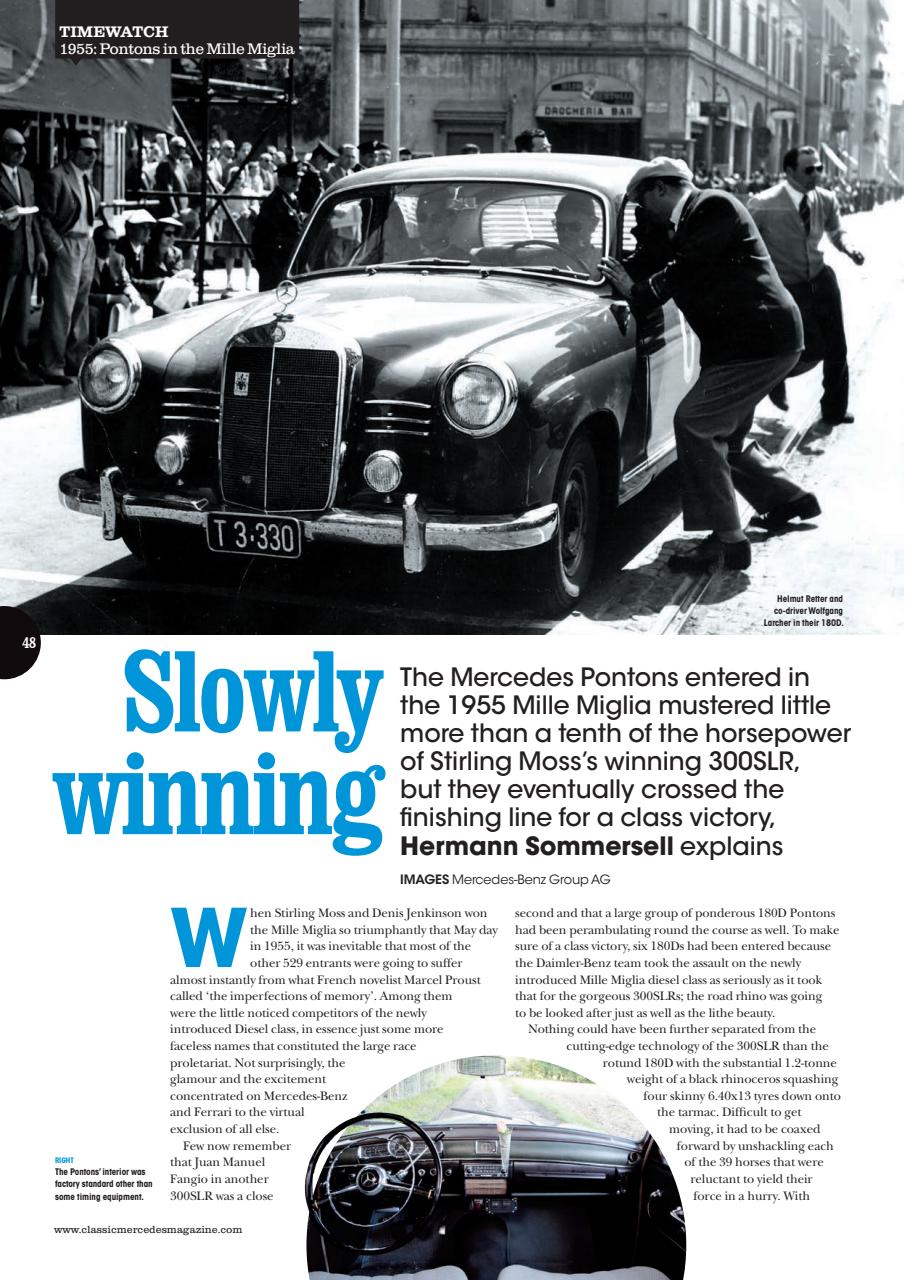 TIMEWATCH
1955: Pontons in the Mille Miglia

DROGHERIA BAR

T 3·330

Helmut Retter and co-driver Wolfgang Larcher in their 180D.

48

Slowly winning

The Mercedes Pontons entered in the 1955 Mille Miglia mustered little more than a tenth of the horsepower of Stirling Moss's winning 300SLR, but they eventually crossed the finishing line for a class victory, **Hermann Sommersell** explains

**IMAGES** Mercedes-Benz Group AG

When Stirling Moss and Denis Jenkinson won the Mille Miglia so triumphantly that May day in 1955, it was inevitable that most of the other 529 entrants were going to suffer almost instantly from what French novelist Marcel Proust called 'the imperfections of memory'. Among them were the little noticed competitors of the newly introduced Diesel class, in essence just some more faceless names that constituted the large race proletariat. Not surprisingly, the glamour and the excitement concentrated on Mercedes-Benz and Ferrari to the virtual exclusion of all else.

Few now remember that Juan Manuel Fangio in another 300SLR was a close second and that a large group of ponderous 180D Pontons had been perambulating round the course as well. To make sure of a class victory, six 180Ds had been entered because the Daimler-Benz team took the assault on the newly introduced Mille Miglia diesel class as seriously as it took that for the gorgeous 300SLRs; the road rhino was going to be looked after just as well as the lithe beauty.

Nothing could have been further separated from the cutting-edge technology of the 300SLR than the rotund 180D with the substantial 1.2-tonne weight of a black rhinoceros squashing four skinny 6.40x13 tyres down onto the tarmac. Difficult to get moving, it had to be coaxed forward by unshackling each of the 39 horses that were reluctant to yield their force in a hurry. With

RIGHT
The Pontons' interior was factory standard other than some timing equipment.

www.classicmercedesmagazine.com